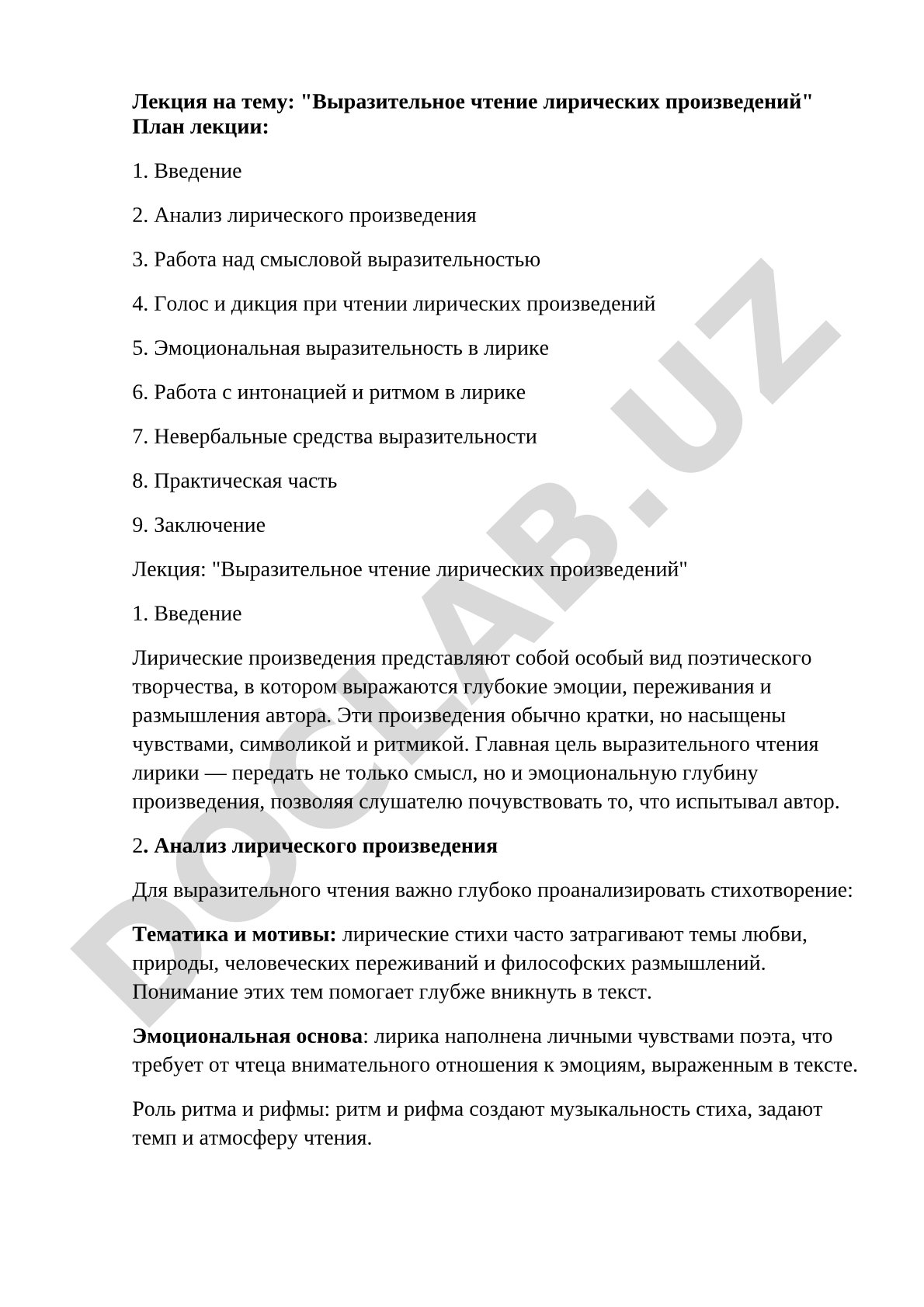 Лекция на тему: "Выразительное чтение лирических произведений"
План лекции:

1. Введение

2. Анализ лирического произведения

3. Работа над смысловой выразительностью

4. Голос и дикция при чтении лирических произведений

5. Эмоциональная выразительность в лирике

6. Работа с интонацией и ритмом в лирике

7. Невербальные средства выразительности

8. Практическая часть

9. Заключение

Лекция: "Выразительное чтение лирических произведений"

1. Введение

Лирические произведения представляют собой особый вид поэтического творчества, в котором выражаются глубокие эмоции, переживания и размышления автора. Эти произведения обычно кратки, но насыщены чувствами, символикой и ритмикой. Главная цель выразительного чтения лирики — передать не только смысл, но и эмоциональную глубину произведения, позволяя слушателю почувствовать то, что испытывал автор.

2. Анализ лирического произведения

Для выразительного чтения важно глубоко проанализировать стихотворение:

Тематика и мотивы: лирические стихи часто затрагивают темы любви, природы, человеческих переживаний и философских размышлений. Понимание этих тем помогает глубже вникнуть в текст.

Эмоциональная основа: лирика наполнена личными чувствами поэта, что требует от чтеца внимательного отношения к эмоциям, выраженным в тексте.

Роль ритма и рифмы: ритм и рифма создают музыкальность стиха, задают темп и атмосферу чтения.

DOCLAB.UZ